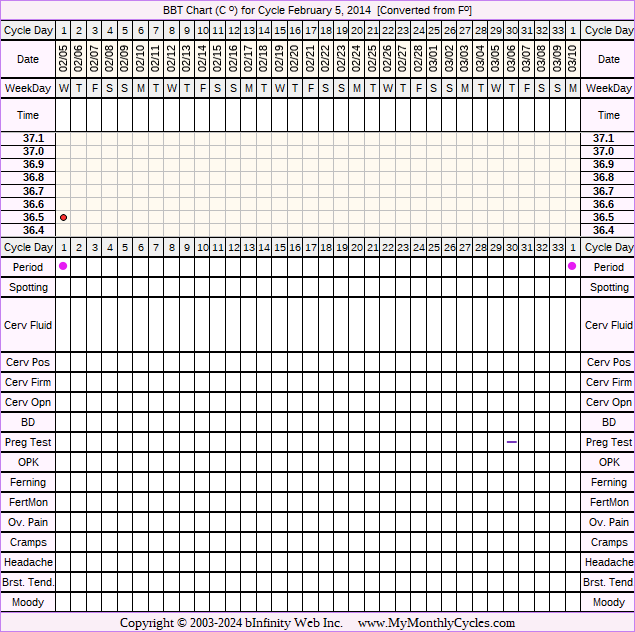 BBT Chart (C º) for Cycle February 5, 2014 [Converted from Fº]

| Cycle Day | 1 | 2 | 3 | 4 | 5 | 6 | 7 | 8 | 9 | 10 | 11 | 12 | 13 | 14 | 15 | 16 | 17 | 18 | 19 | 20 | 21 | 22 | 23 | 24 | 25 | 26 | 27 | 28 | 29 | 30 | 31 | 32 | 33 | 1 | Cycle Day |
|---|---|---|---|---|---|---|---|---|---|---|---|---|---|---|---|---|---|---|---|---|---|---|---|---|---|---|---|---|---|---|---|---|---|---|---|
| Date | 02/05 | 02/06 | 02/07 | 02/08 | 02/09 | 02/10 | 02/11 | 02/12 | 02/13 | 02/14 | 02/15 | 02/16 | 02/17 | 02/18 | 02/19 | 02/20 | 02/21 | 02/22 | 02/23 | 02/24 | 02/25 | 02/26 | 02/27 | 02/28 | 03/01 | 03/02 | 03/03 | 03/04 | 03/05 | 03/06 | 03/07 | 03/08 | 03/09 | 03/10 | Date |
| WeekDay | W | T | F | S | S | M | T | W | T | F | S | S | M | T | W | T | F | S | S | M | T | W | T | F | S | S | M | T | W | T | F | S | S | M | WeekDay |
| Time | | | | | | | | | | | | | | | | | | | | | | | | | | | | | | | | | | | Time |
| 37.1 | | | | | | | | | | | | | | | | | | | | | | | | | | | | | | | | | | | 37.1 |
| 37.0 | | | | | | | | | | | | | | | | | | | | | | | | | | | | | | | | | | | 37.0 |
| 36.9 | | | | | | | | | | | | | | | | | | | | | | | | | | | | | | | | | | | 36.9 |
| 36.8 | | | | | | | | | | | | | | | | | | | | | | | | | | | | | | | | | | | 36.8 |
| 36.7 | | | | | | | | | | | | | | | | | | | | | | | | | | | | | | | | | | | 36.7 |
| 36.6 | | | | | | | | | | | | | | | | | | | | | | | | | | | | | | | | | | | 36.6 |
| 36.5 | | | | | | | | | | | | | | | | | | | | | | | | | | | | | | | | | | | 36.5 |
| 36.4 | | | | | | | | | | | | | | | | | | | | | | | | | | | | | | | | | | | 36.4 |
| Cycle Day | 1 | 2 | 3 | 4 | 5 | 6 | 7 | 8 | 9 | 10 | 11 | 12 | 13 | 14 | 15 | 16 | 17 | 18 | 19 | 20 | 21 | 22 | 23 | 24 | 25 | 26 | 27 | 28 | 29 | 30 | 31 | 32 | 33 | 1 | Cycle Day |
| Period | | | | | | | | | | | | | | | | | | | | | | | | | | | | | | | | | | | Period |
| Spotting | | | | | | | | | | | | | | | | | | | | | | | | | | | | | | | | | | | Spotting |
| Cerv Fluid | | | | | | | | | | | | | | | | | | | | | | | | | | | | | | | | | | | Cerv Fluid |
| Cerv Pos | | | | | | | | | | | | | | | | | | | | | | | | | | | | | | | | | | | Cerv Pos |
| Cerv Firm | | | | | | | | | | | | | | | | | | | | | | | | | | | | | | | | | | | Cerv Firm |
| Cerv Opn | | | | | | | | | | | | | | | | | | | | | | | | | | | | | | | | | | | Cerv Opn |
| BD | | | | | | | | | | | | | | | | | | | | | | | | | | | | | | | | | | | BD |
| Preg Test | | | | | | | | | | | | | | | | | | | | | | | | | | | | | | – | | | | | Preg Test |
| OPK | | | | | | | | | | | | | | | | | | | | | | | | | | | | | | | | | | | OPK |
| Ferning | | | | | | | | | | | | | | | | | | | | | | | | | | | | | | | | | | | Ferning |
| FertMon | | | | | | | | | | | | | | | | | | | | | | | | | | | | | | | | | | | FertMon |
| Ov. Pain | | | | | | | | | | | | | | | | | | | | | | | | | | | | | | | | | | | Ov. Pain |
| Cramps | | | | | | | | | | | | | | | | | | | | | | | | | | | | | | | | | | | Cramps |
| Headache | | | | | | | | | | | | | | | | | | | | | | | | | | | | | | | | | | | Headache |
| Brst. Tend. | | | | | | | | | | | | | | | | | | | | | | | | | | | | | | | | | | | Brst. Tend. |
| Moody | | | | | | | | | | | | | | | | | | | | | | | | | | | | | | | | | | | Moody |

Copyright © 2003-2024 bInfinity Web Inc. www.MyMonthlyCycles.com